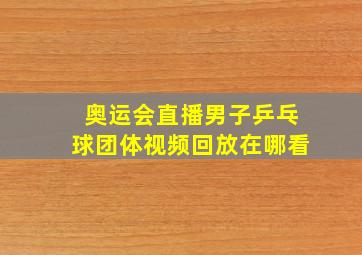 奥运会直播男子乒乓球团体视频回放在哪看